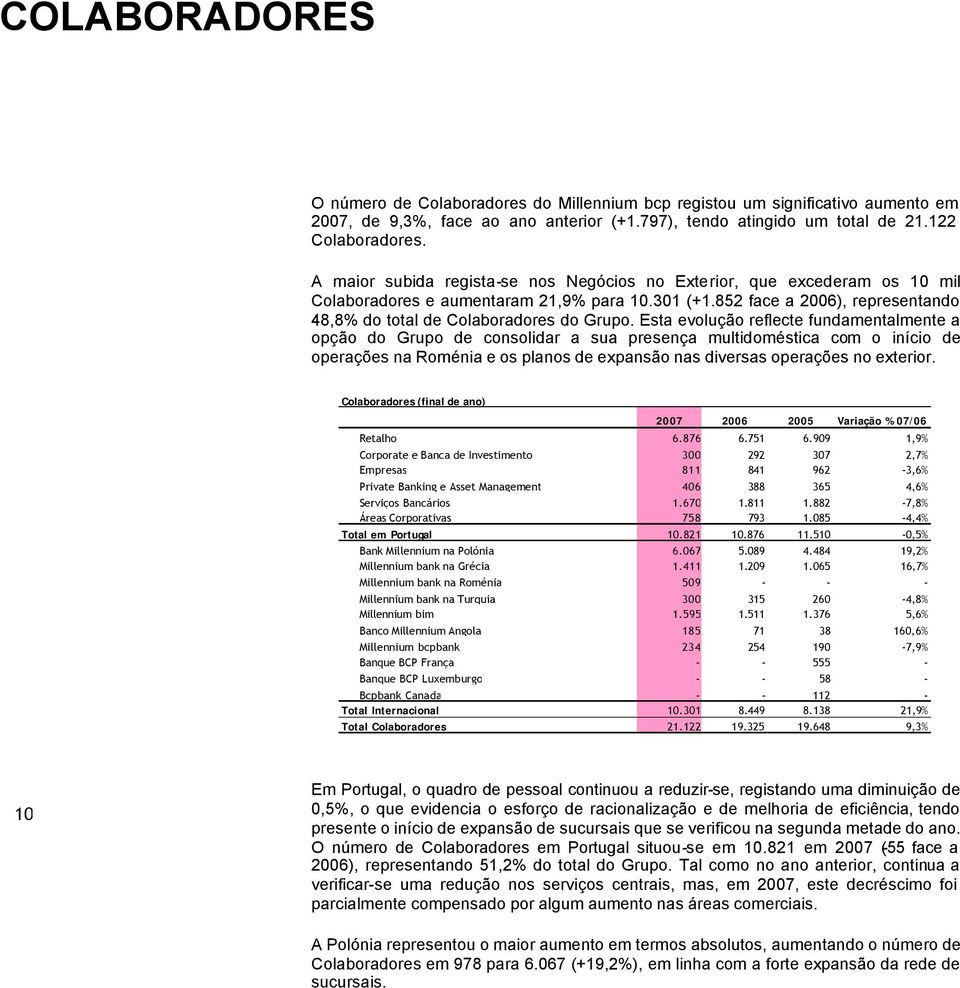 COLABORADORES

O número de Colaboradores do Millennium bcp registou um significativo aumento em 2007, de 9,3%, face ao ano anterior (+1.797), tendo atingido um total de 21.122 Colaboradores.

A maior subida regista-se nos Negócios no Exterior, que excederam os 10 mil Colaboradores e aumentaram 21,9% para 10.301 (+1.852 face a 2006), representando 48,8% do total de Colaboradores do Grupo. Esta evolução reflecte fundamentalmente a opção do Grupo de consolidar a sua presença multidoméstica com o início de operações na Roménia e os planos de expansão nas diversas operações no exterior.

Colaboradores (final de ano)

| | 2007 | 2006 | 2005 | Variação % 07/06 |
|---|---|---|---|---|
| Retalho | 6.876 | 6.751 | 6.909 | 1,9% |
| Corporate e Banca de Investimento | 300 | 292 | 307 | 2,7% |
| Empresas | 811 | 841 | 962 | -3,6% |
| Private Banking e Asset Management | 406 | 388 | 365 | 4,6% |
| Serviços Bancários | 1.670 | 1.811 | 1.882 | -7,8% |
| Áreas Corporativas | 758 | 793 | 1.085 | -4,4% |
| Total em Portugal | 10.821 | 10.876 | 11.510 | -0,5% |
| Bank Millennium na Polónia | 6.067 | 5.089 | 4.484 | 19,2% |
| Millennium bank na Grécia | 1.411 | 1.209 | 1.065 | 16,7% |
| Millennium bank na Roménia | 509 | - | - | - |
| Millennium bank na Turquia | 300 | 315 | 260 | -4,8% |
| Millennium bim | 1.595 | 1.511 | 1.376 | 5,6% |
| Banco Millennium Angola | 185 | 71 | 38 | 160,6% |
| Millennium bcpbank | 234 | 254 | 190 | -7,9% |
| Banque BCP França | - | - | 555 | - |
| Banque BCP Luxemburgo | - | - | 58 | - |
| Bcpbank Canada | - | - | 112 | - |
| Total Internacional | 10.301 | 8.449 | 8.138 | 21,9% |
| Total Colaboradores | 21.122 | 19.325 | 19.648 | 9,3% |

10

Em Portugal, o quadro de pessoal continuou a reduzir-se, registando uma diminuição de 0,5%, o que evidencia o esforço de racionalização e de melhoria de eficiência, tendo presente o início de expansão de sucursais que se verificou na segunda metade do ano. O número de Colaboradores em Portugal situou-se em 10.821 em 2007 (-55 face a 2006), representando 51,2% do total do Grupo. Tal como no ano anterior, continua a verificar-se uma redução nos serviços centrais, mas, em 2007, este decréscimo foi parcialmente compensado por algum aumento nas áreas comerciais.

A Polónia representou o maior aumento em termos absolutos, aumentando o número de Colaboradores em 978 para 6.067 (+19,2%), em linha com a forte expansão da rede de sucursais.